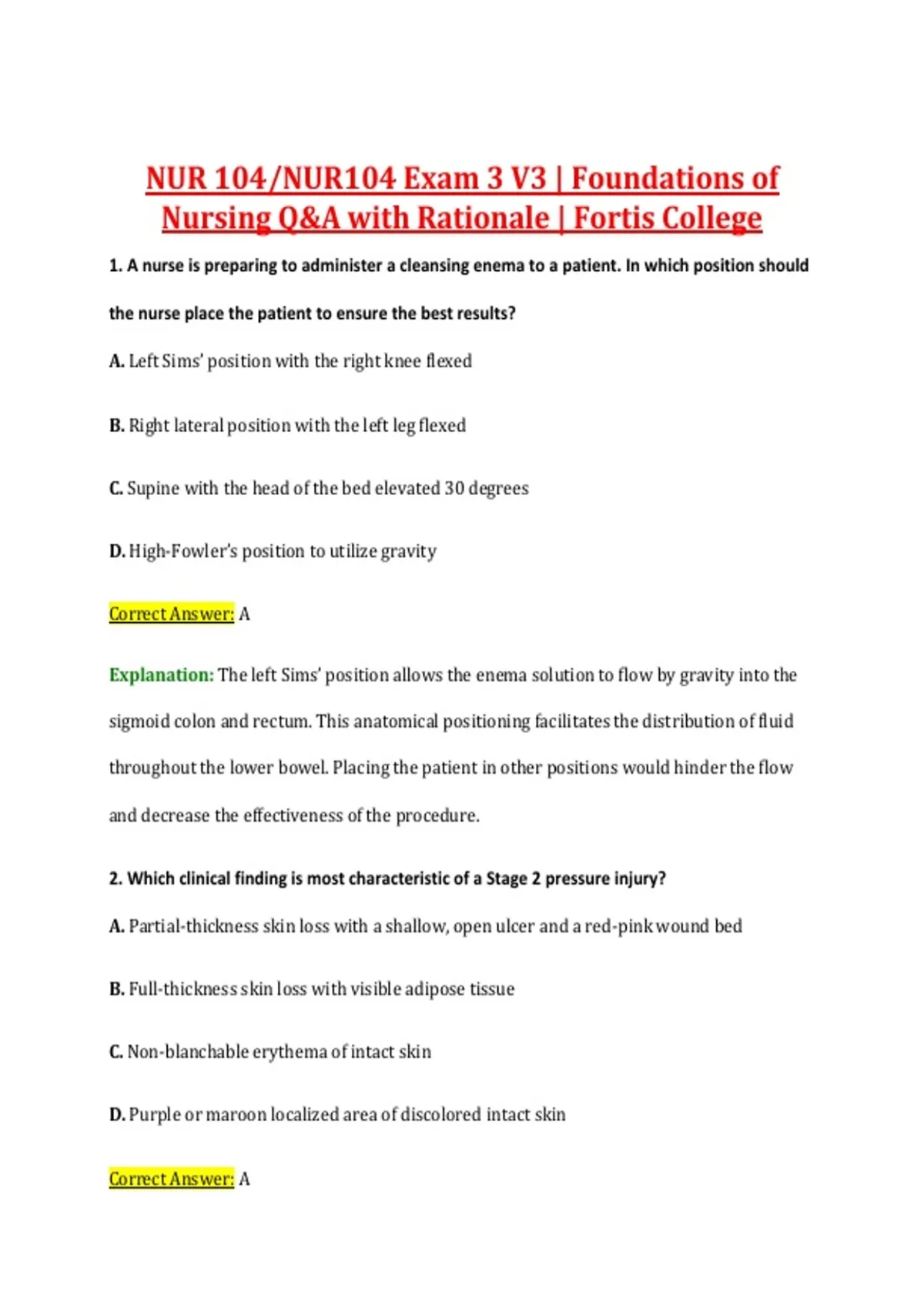 NUR 104/NUR104 Exam 3 V3 | Foundations of Nursing Q&A with Rationale | Fortis College

1. A nurse is preparing to administer a cleansing enema to a patient. In which position should the nurse place the patient to ensure the best results?

A. Left Sims' position with the right knee flexed

B. Right lateral position with the left leg flexed

C. Supine with the head of the bed elevated 30 degrees

D. High-Fowler's position to utilize gravity

Correct Answer: A

Explanation: The left Sims' position allows the enema solution to flow by gravity into the sigmoid colon and rectum. This anatomical positioning facilitates the distribution of fluid throughout the lower bowel. Placing the patient in other positions would hinder the flow and decrease the effectiveness of the procedure.

2. Which clinical finding is most characteristic of a Stage 2 pressure injury?

A. Partial-thickness skin loss with a shallow, open ulcer and a red-pink wound bed

B. Full-thickness skin loss with visible adipose tissue

C. Non-blanchable erythema of intact skin

D. Purple or maroon localized area of discolored intact skin

Correct Answer: A